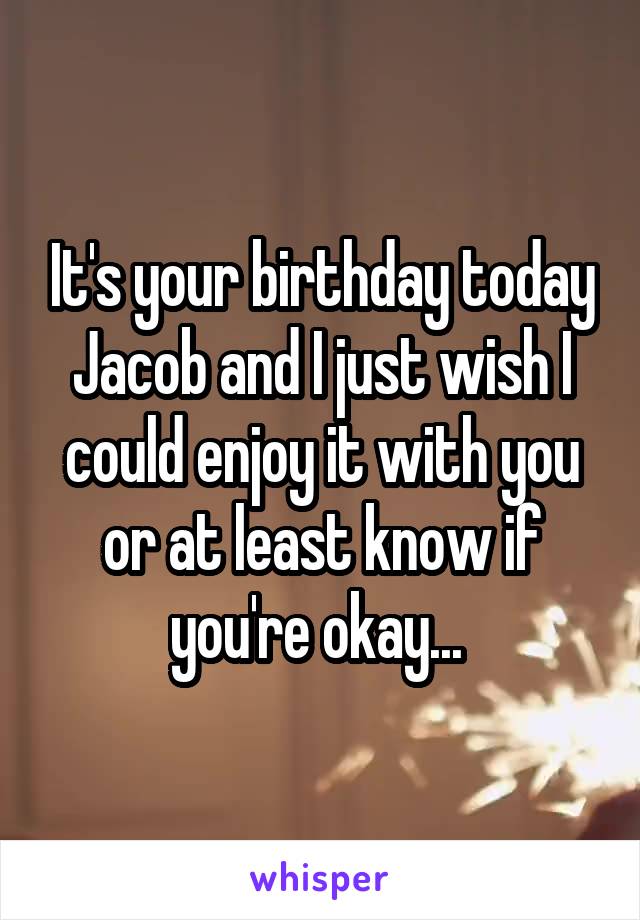 It's your birthday today Jacob and I just wish I could enjoy it with you or at least know if you're okay...

whisper